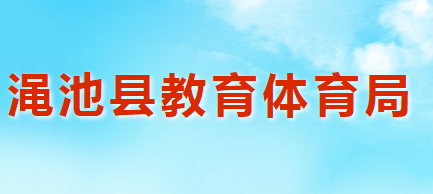 渑池县教育体育局